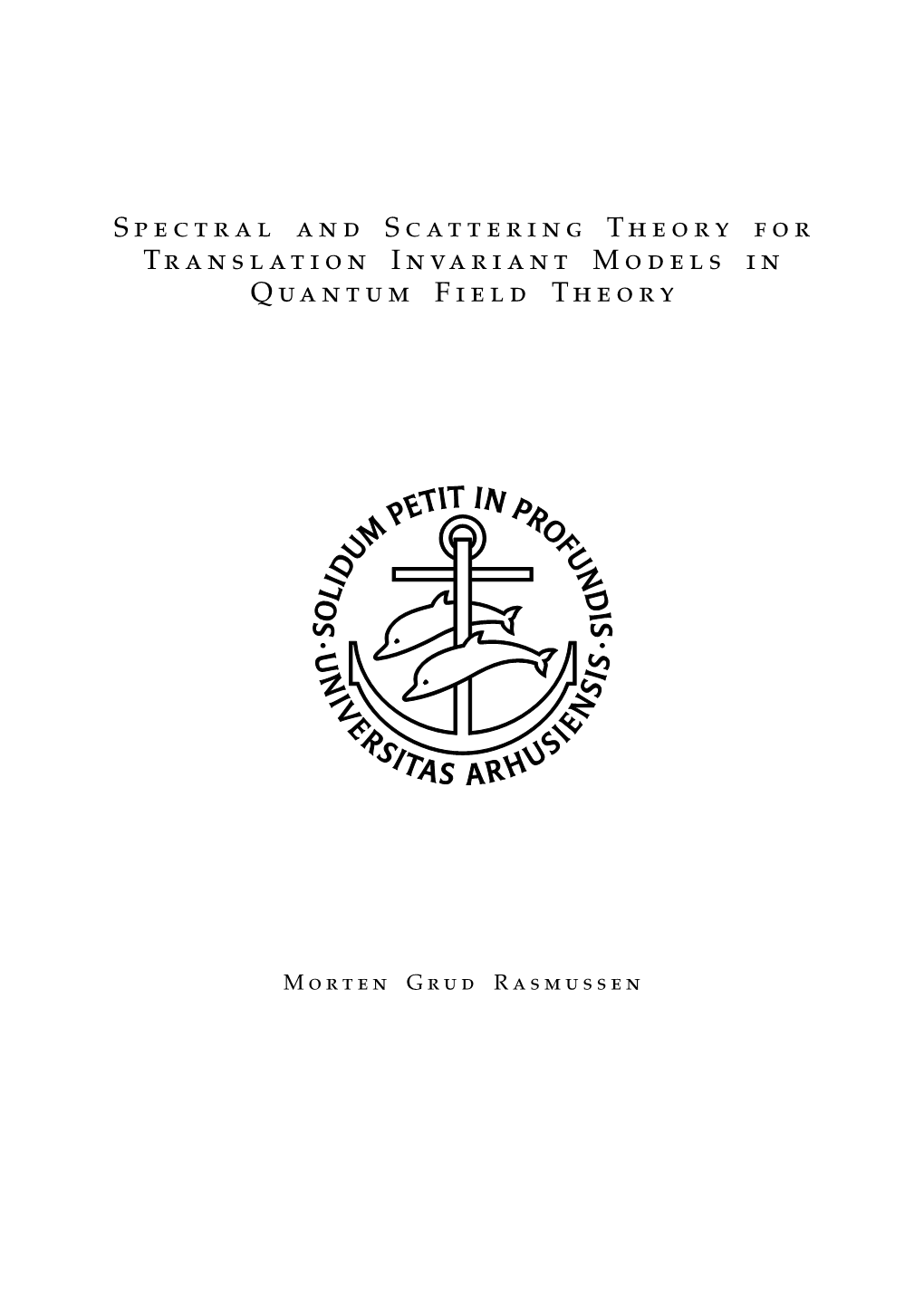 Spectral and Scattering Theory for Translation Invariant Models in Quantum Field Theory

SOLIDUM PETIT IN PROFUNDIS · UNIVERSITAS ARHUSIENSIS ·

Morten Grud Rasmussen